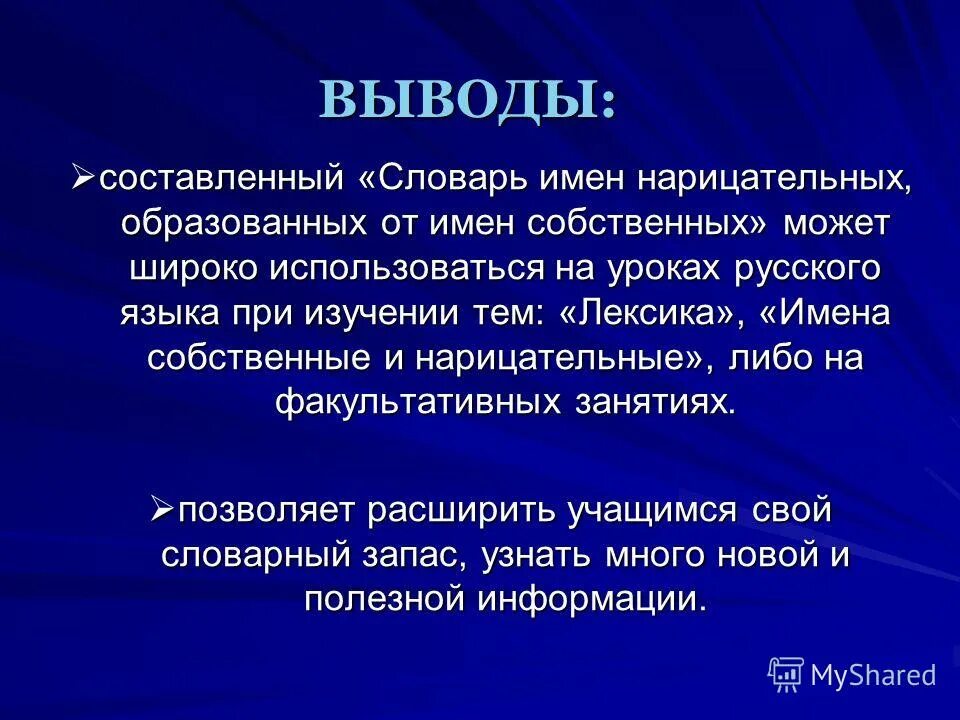 ВЫВОДЫ:

➢составленный «Словарь имен нарицательных, образованных от имен собственных» может широко использоваться на уроках русского языка при изучении тем: «Лексика», «Имена собственные и нарицательные», либо на факультативных занятиях.

➢позволяет расширить учащимся свой словарный запас, узнать много новой и полезной информации.

MyShared